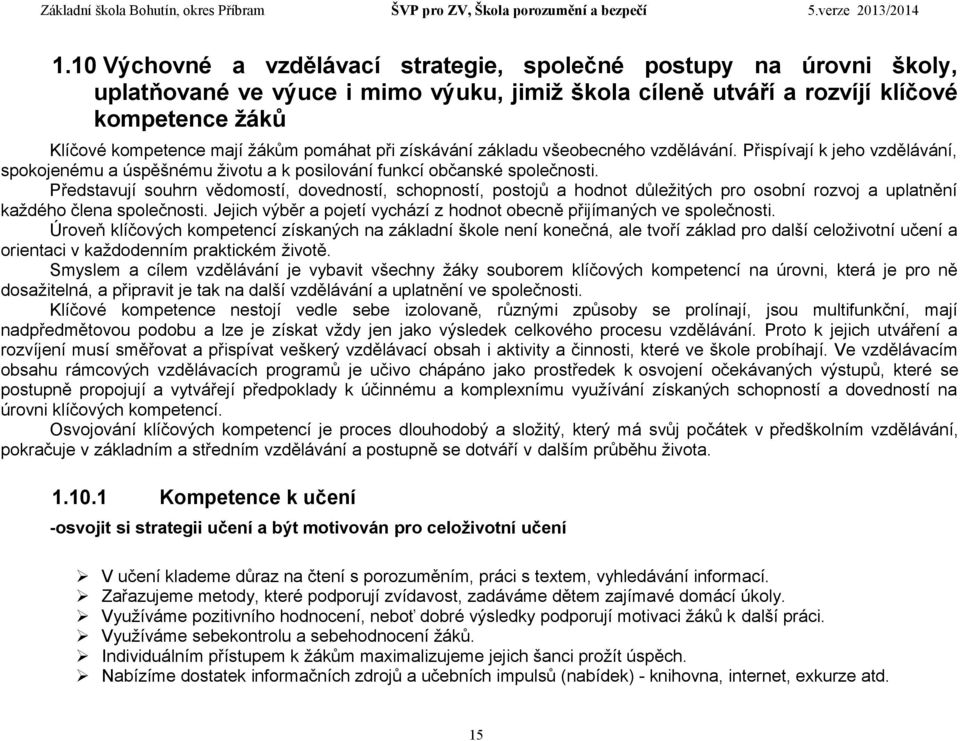 Základní škola Bohutín, okres Příbram ŠVP pro ZV, Škola porozumění a bezpečí 5.verze 2013/2014

1.10 Výchovné a vzdělávací strategie, společné postupy na úrovni školy, uplatňované ve výuce i mimo výuku, jimiž škola cíleně utváří a rozvíjí klíčové kompetence žáků

Klíčové kompetence mají žákům pomáhat při získávání základu všeobecného vzdělávání. Přispívají k jeho vzdělávání, spokojenému a úspěšnému životu a k posilování funkcí občanské společnosti.

Představují souhrn vědomostí, dovedností, schopností, postojů a hodnot důležitých pro osobní rozvoj a uplatnění každého člena společnosti. Jejich výběr a pojetí vychází z hodnot obecně přijímaných ve společnosti.

Úroveň klíčových kompetencí získaných na základní škole není konečná, ale tvoří základ pro další celoživotní učení a orientaci v každodenním praktickém životě.

Smyslem a cílem vzdělávání je vybavit všechny žáky souborem klíčových kompetencí na úrovni, která je pro ně dosažitelná, a připravit je tak na další vzdělávání a uplatnění ve společnosti.

Klíčové kompetence nestojí vedle sebe izolovaně, různými způsoby se prolínají, jsou multifunkční, mají nadpředmětovou podobu a lze je získat vždy jen jako výsledek celkového procesu vzdělávání. Proto k jejich utváření a rozvíjení musí směřovat a přispívat veškerý vzdělávací obsah i aktivity a činnosti, které ve škole probíhají. Ve vzdělávacím obsahu rámcových vzdělávacích programů je učivo chápáno jako prostředek k osvojení očekávaných výstupů, které se postupně propojují a vytvářejí předpoklady k účinnému a komplexnímu využívání získaných schopností a dovedností na úrovni klíčových kompetencí.

Osvojování klíčových kompetencí je proces dlouhodobý a složitý, který má svůj počátek v předškolním vzdělávání, pokračuje v základním a středním vzdělávání a postupně se dotváří v dalším průběhu života.

1.10.1 Kompetence k učení

-osvojit si strategii učení a být motivován pro celoživotní učení

➢ V učení klademe důraz na čtení s porozuměním, práci s textem, vyhledávání informací.
➢ Zařazujeme metody, které podporují zvídavost, zadáváme dětem zajímavé domácí úkoly.
➢ Využíváme pozitivního hodnocení, neboť dobré výsledky podporují motivaci žáků k další práci.
➢ Využíváme sebekontrolu a sebehodnocení žáků.
➢ Individuálním přístupem k žákům maximalizujeme jejich šanci prožít úspěch.
➢ Nabízíme dostatek informačních zdrojů a učebních impulsů (nabídek) - knihovna, internet, exkurze atd.

15